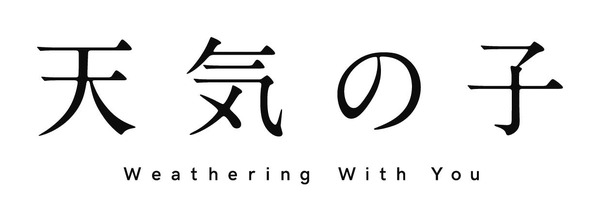 天気の子

Weathering With You